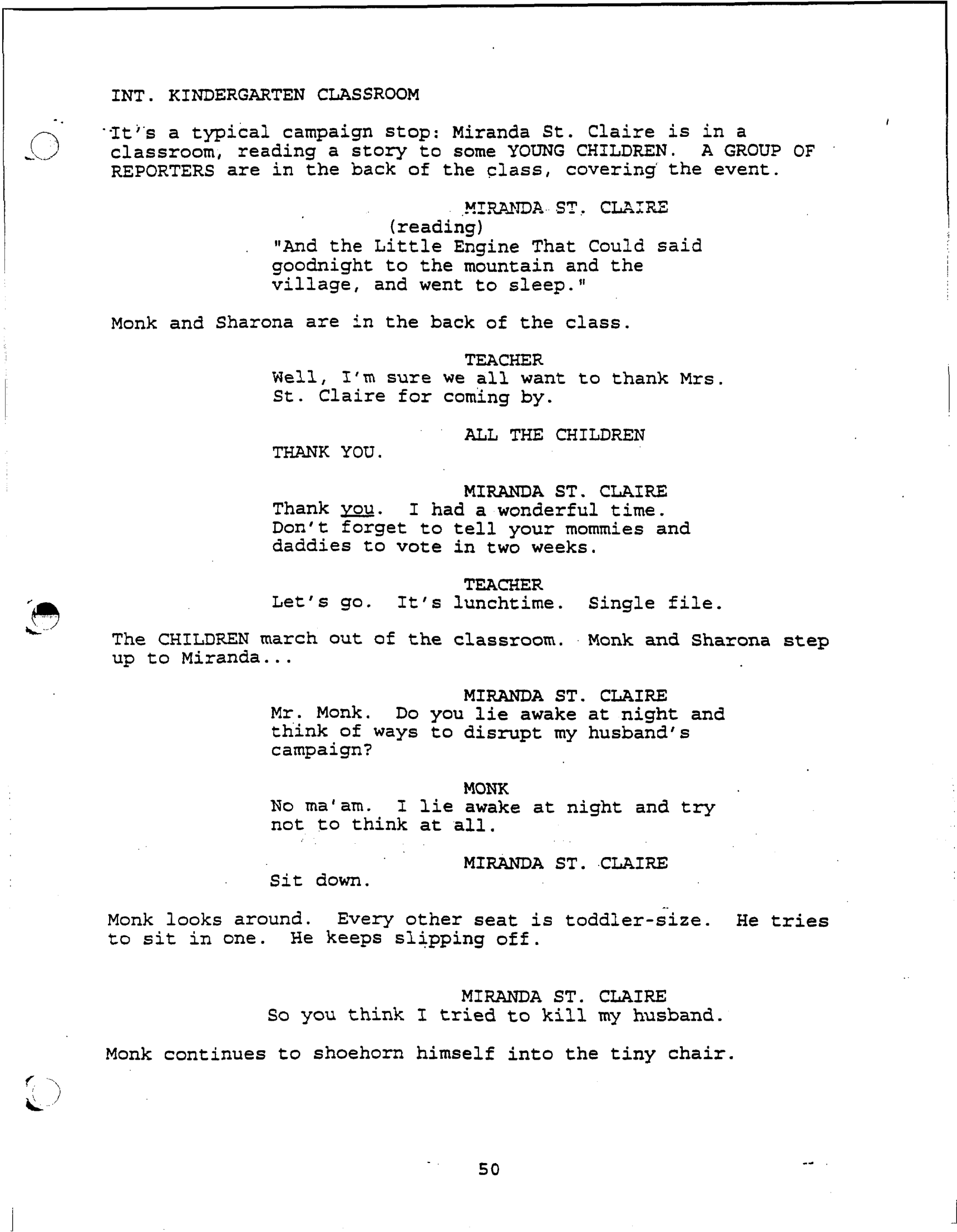 INT. KINDERGARTEN CLASSROOM

It's a typical campaign stop: Miranda St. Claire is in a classroom, reading a story to some YOUNG CHILDREN. A GROUP OF REPORTERS are in the back of the class, covering the event.

MIRANDA ST. CLAIRE
(reading)
"And the Little Engine That Could said goodnight to the mountain and the village, and went to sleep."

Monk and Sharona are in the back of the class.

TEACHER
Well, I'm sure we all want to thank Mrs. St. Claire for coming by.

ALL THE CHILDREN
THANK YOU.

MIRANDA ST. CLAIRE
Thank you. I had a wonderful time. Don't forget to tell your mommies and daddies to vote in two weeks.

TEACHER
Let's go. It's lunchtime. Single file.

The CHILDREN march out of the classroom. Monk and Sharona step up to Miranda...

MIRANDA ST. CLAIRE
Mr. Monk. Do you lie awake at night and think of ways to disrupt my husband's campaign?

MONK
No ma'am. I lie awake at night and try not to think at all.

MIRANDA ST. CLAIRE
Sit down.

Monk looks around. Every other seat is toddler-size. He tries to sit in one. He keeps slipping off.

MIRANDA ST. CLAIRE
So you think I tried to kill my husband.

Monk continues to shoehorn himself into the tiny chair.

50